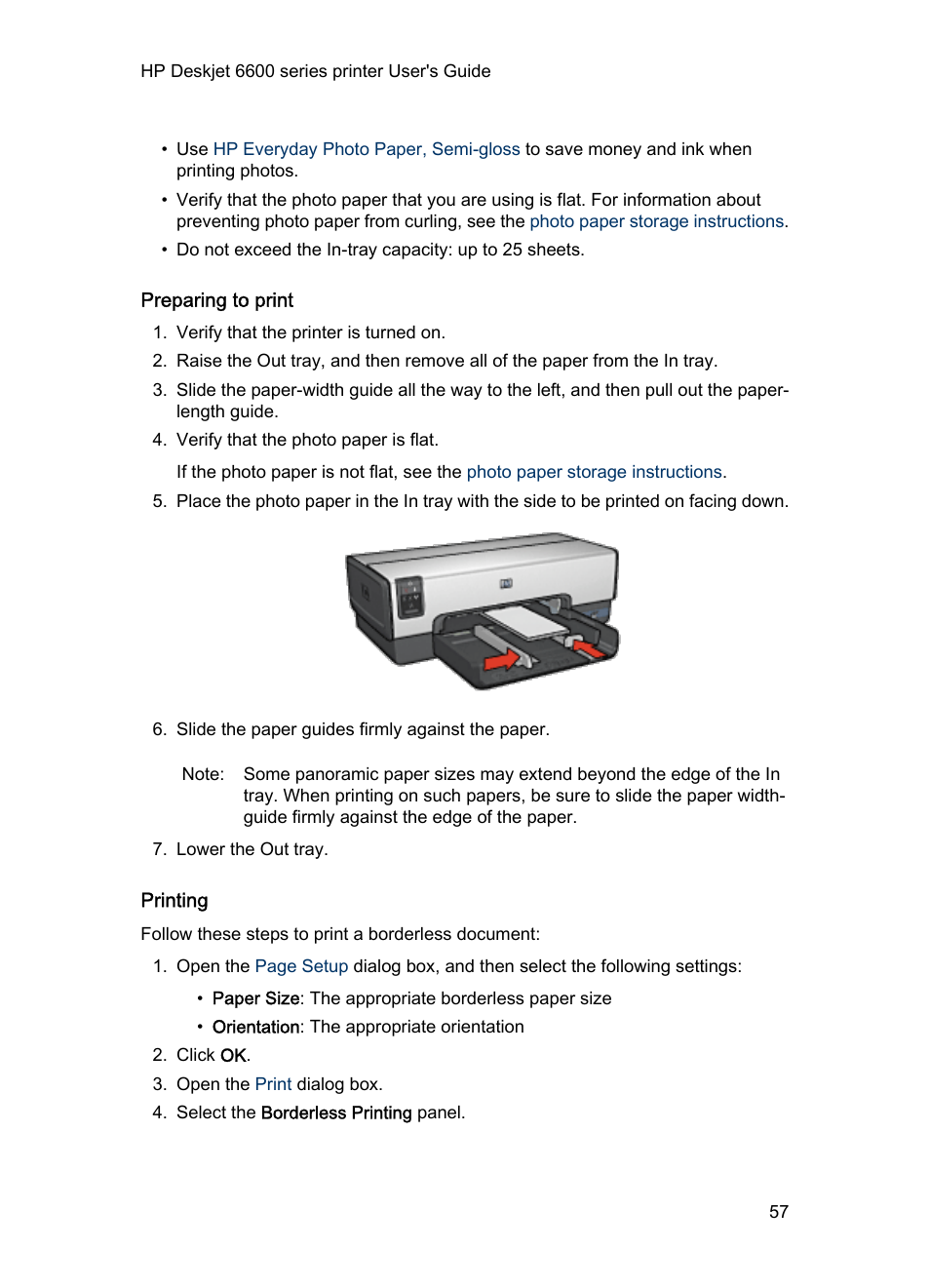 HP Deskjet 6600 series printer User's Guide

• Use HP Everyday Photo Paper, Semi-gloss to save money and ink when printing photos.
• Verify that the photo paper that you are using is flat. For information about preventing photo paper from curling, see the photo paper storage instructions.
• Do not exceed the In-tray capacity: up to 25 sheets.

Preparing to print

1. Verify that the printer is turned on.
2. Raise the Out tray, and then remove all of the paper from the In tray.
3. Slide the paper-width guide all the way to the left, and then pull out the paper-length guide.
4. Verify that the photo paper is flat.

If the photo paper is not flat, see the photo paper storage instructions.
5. Place the photo paper in the In tray with the side to be printed on facing down.

6. Slide the paper guides firmly against the paper.

Note: Some panoramic paper sizes may extend beyond the edge of the In tray. When printing on such papers, be sure to slide the paper width-guide firmly against the edge of the paper.

7. Lower the Out tray.

Printing

Follow these steps to print a borderless document:

1. Open the Page Setup dialog box, and then select the following settings:
• Paper Size: The appropriate borderless paper size
• Orientation: The appropriate orientation
2. Click OK.
3. Open the Print dialog box.
4. Select the Borderless Printing panel.

57